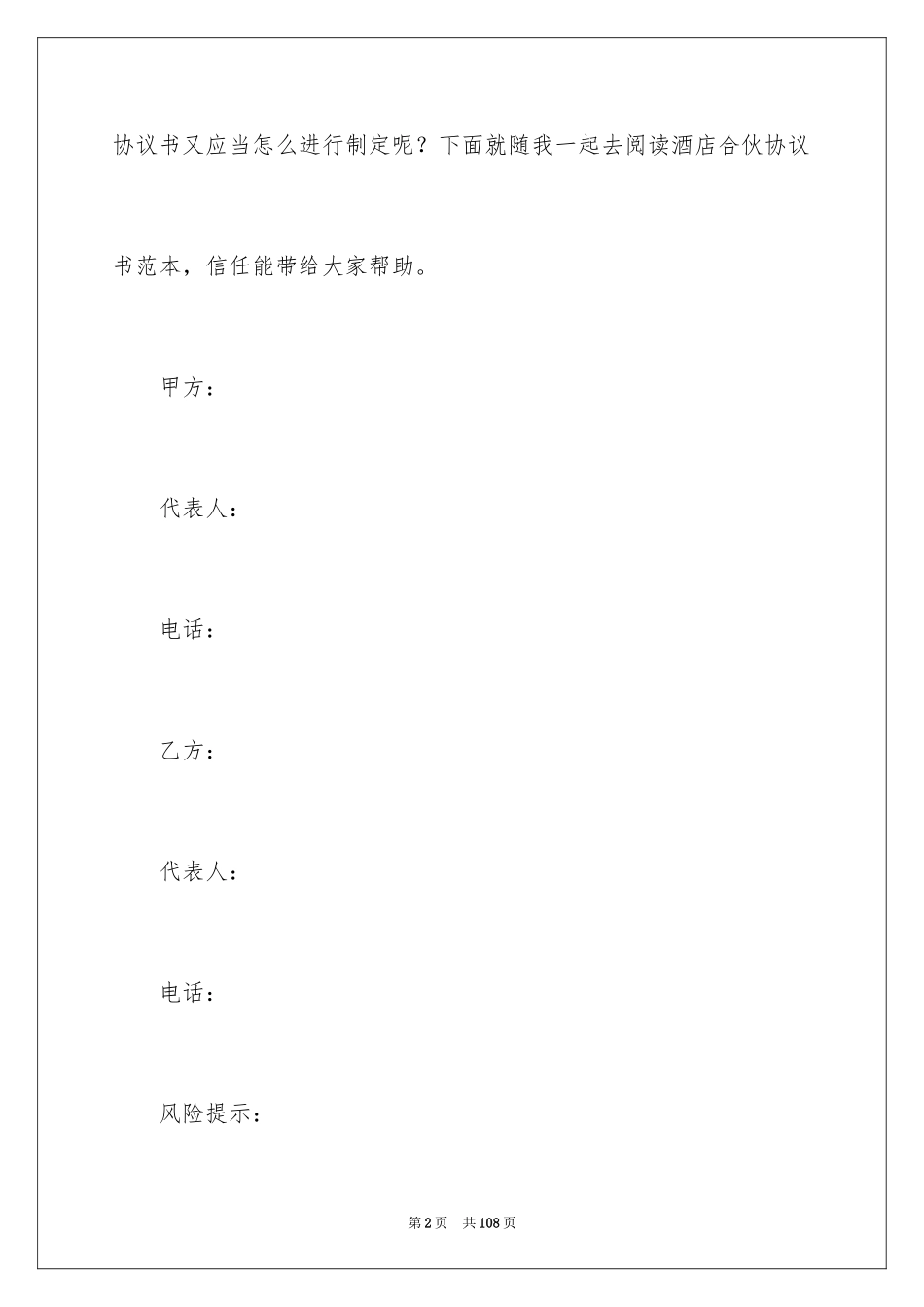 协议书又应当怎么进行制定呢？下面就随我一起去阅读酒店合伙协议书范本，信任能带给大家帮助。

甲方：

代表人：

电话：

乙方：

代表人：

电话：

风险提示：

第2页　共108页